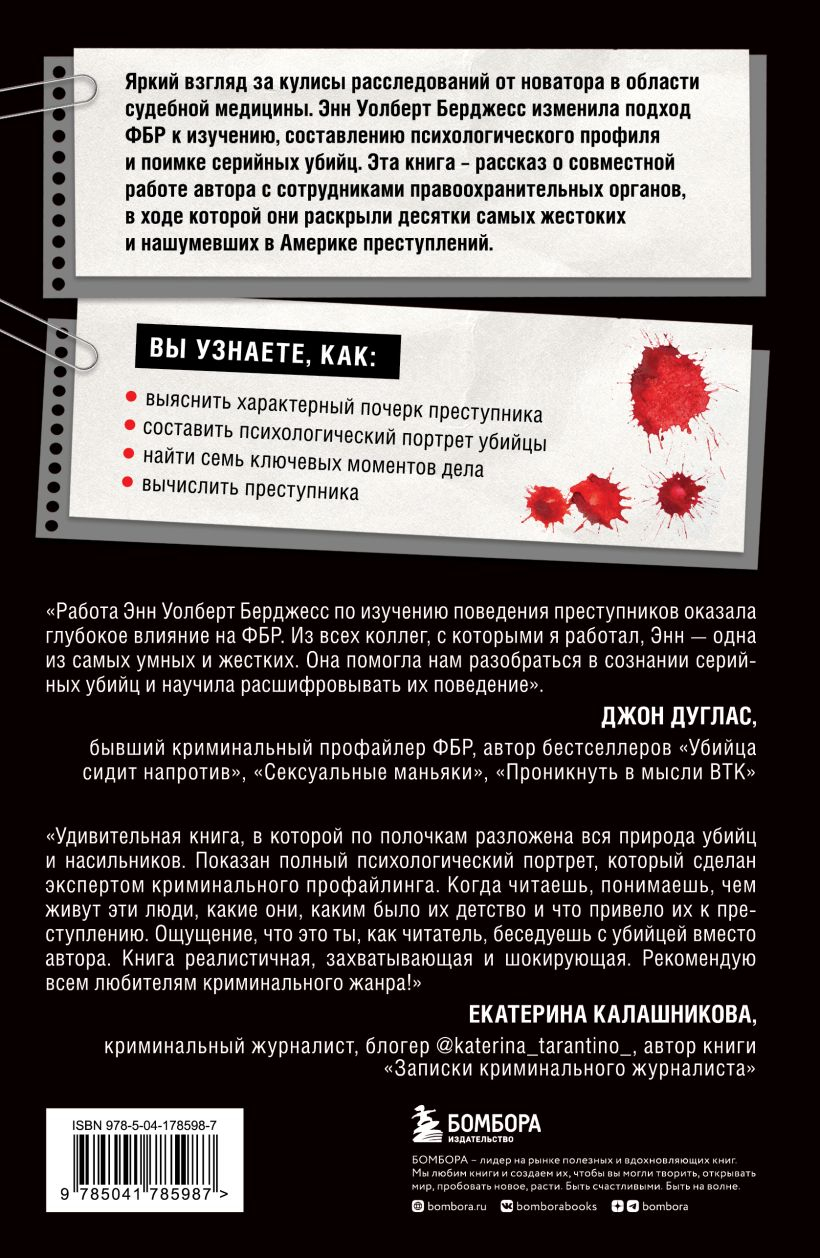 Яркий взгляд за кулисы расследований от новатора в области судебной медицины. Энн Уолберт Берджесс изменила подход ФБР к изучению, составлению психологического профиля и поимке серийных убийц. Эта книга – рассказ о совместной работе автора с сотрудниками правоохранительных органов, в ходе которой они раскрыли десятки самых жестоких и нашумевших в Америке преступлений.

ВЫ УЗНАЕТЕ, КАК:

выяснить характерный почерк преступника
составить психологический портрет убийцы
найти семь ключевых моментов дела
вычислить преступника

«Работа Энн Уолберт Берджесс по изучению поведения преступников оказала глубокое влияние на ФБР. Из всех коллег, с которыми я работал, Энн — одна из самых умных и жестких. Она помогла нам разобраться в сознании серийных убийц и научила расшифровывать их поведение».

ДЖОН ДУГЛАС,
бывший криминальный профайлер ФБР, автор бестселлеров «Убийца сидит напротив», «Сексуальные маньяки», «Проникнуть в мысли ВТК»

«Удивительная книга, в которой по полочкам разложена вся природа убийц и насильников. Показан полный психологический портрет, который сделан экспертом криминального профайлинга. Когда читаешь, понимаешь, чем живут эти люди, какие они, каким было их детство и что привело их к преступлению. Ощущение, что это ты, как читатель, беседуешь с убийцей вместо автора. Книга реалистичная, захватывающая и шокирующая. Рекомендую всем любителям криминального жанра!»

ЕКАТЕРИНА КАЛАШНИКОВА,
криминальный журналист, блогер @katerina_tarantino_, автор книги «Записки криминального журналиста»

ISBN 978-5-04-178598-7

9 785041 785987 >

БОМБОРА
ИЗДАТЕЛЬСТВО

БОМБОРА – лидер на рынке полезных и вдохновляющих книг. Мы любим книги и создаем их, чтобы вы могли творить, открывать мир, пробовать новое, расти. Быть счастливыми. Быть на волне.

bombora.ru bomborabooks bombora